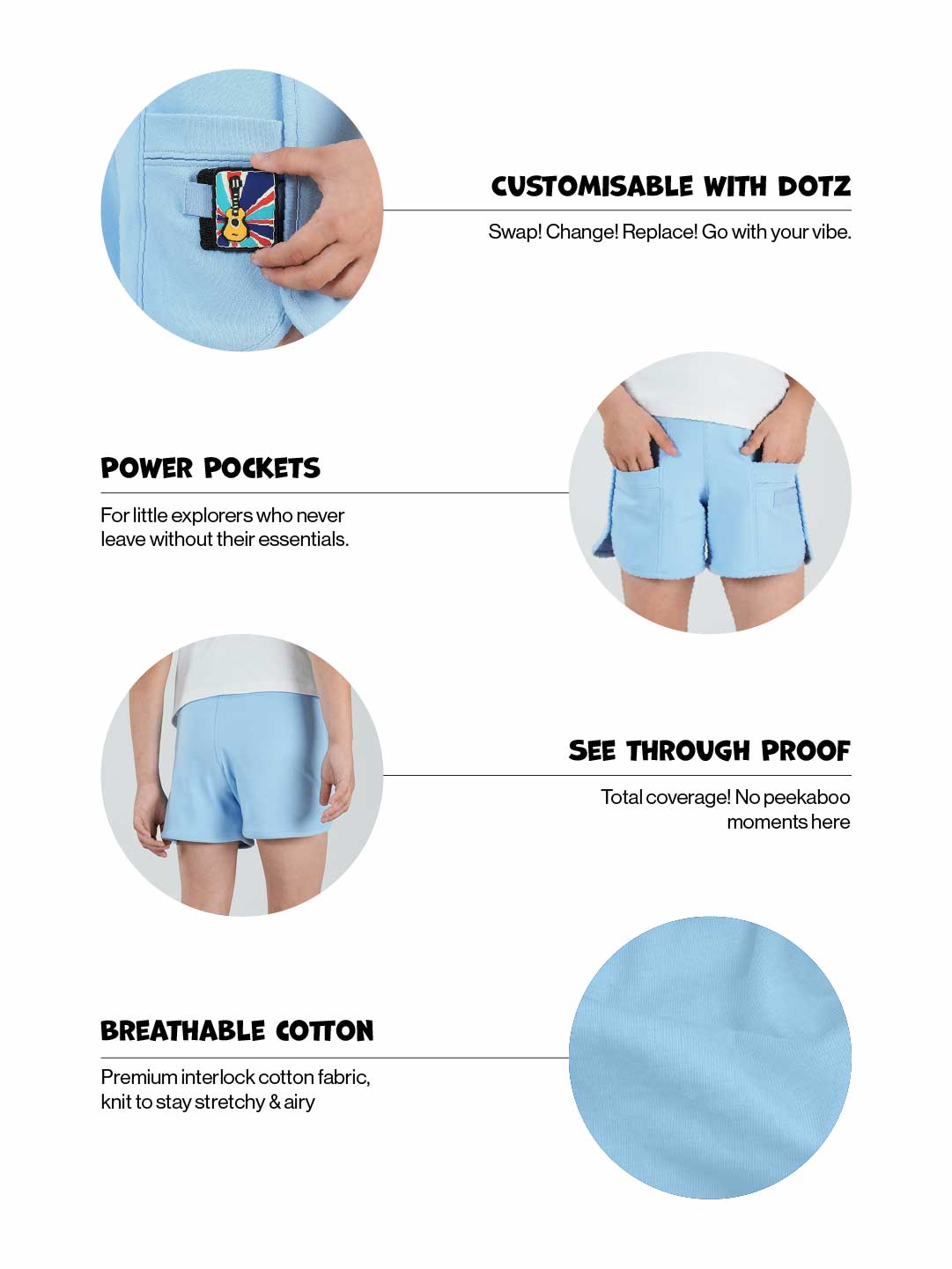 CUSTOMISABLE WITH DOTZ

Swap! Change! Replace! Go with your vibe.

POWER POCKETS

For little explorers who never leave without their essentials.

SEE THROUGH PROOF

Total coverage! No peekaboo moments here

BREATHABLE COTTON

Premium interlock cotton fabric, knit to stay stretchy & airy